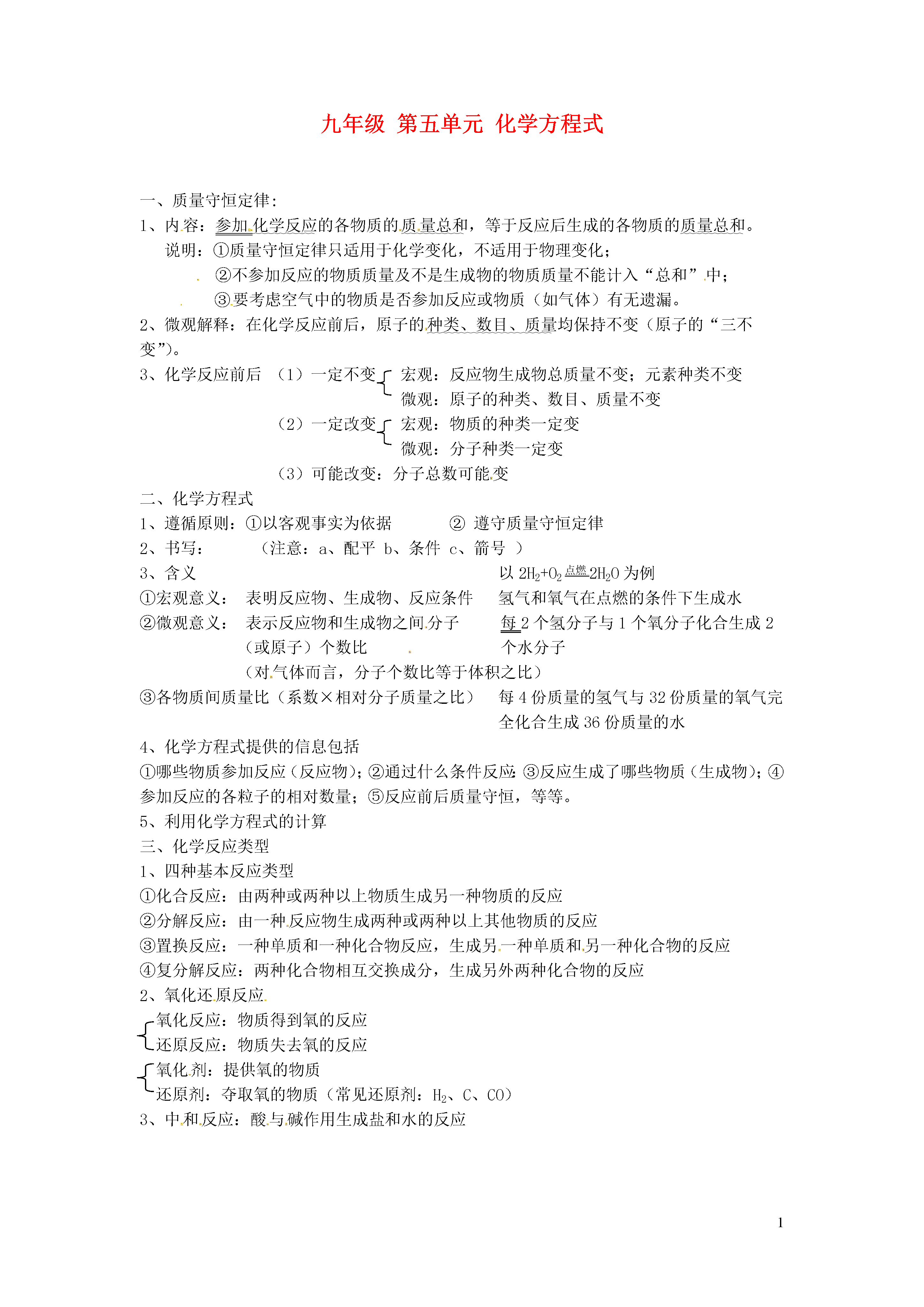 九年级 第五单元 化学方程式

一、质量守恒定律：

1、内容：参加化学反应的各物质的质量总和，等于反应后生成的各物质的质量总和。

说明：①质量守恒定律只适用于化学变化，不适用于物理变化；

②不参加反应的物质质量及不是生成物的物质质量不能计入“总和”中；

③要考虑空气中的物质是否参加反应或物质（如气体）有无遗漏。

2、微观解释：在化学反应前后，原子的种类、数目、质量均保持不变（原子的“三不变”）。

3、化学反应前后 （1）一定不变 宏观：反应物生成物总质量不变；元素种类不变
微观：原子的种类、数目、质量不变

（2）一定改变 宏观：物质的种类一定变
微观：分子种类一定变

（3）可能改变：分子总数可能变

二、化学方程式

1、遵循原则：①以客观事实为依据 ② 遵守质量守恒定律

2、书写： （注意：a、配平 b、条件 c、箭号 ）

3、含义 以 $2H_2+O_2 \xlongequal{点燃} 2H_2O$ 为例

①宏观意义： 表明反应物、生成物、反应条件 氢气和氧气在点燃的条件下生成水

②微观意义： 表示反应物和生成物之间分子（或原子）个数比 每 2 个氢分子与 1 个氧分子化合生成 2 个水分子

（对气体而言，分子个数比等于体积之比）

③各物质间质量比（系数×相对分子质量之比） 每 4 份质量的氢气与 32 份质量的氧气完全化合生成 36 份质量的水

4、化学方程式提供的信息包括

①哪些物质参加反应（反应物）；②通过什么条件反应：③反应生成了哪些物质（生成物）；④参加反应的各粒子的相对数量；⑤反应前后质量守恒，等等。

5、利用化学方程式的计算

三、化学反应类型

1、四种基本反应类型

①化合反应：由两种或两种以上物质生成另一种物质的反应

②分解反应：由一种反应物生成两种或两种以上其他物质的反应

③置换反应：一种单质和一种化合物反应，生成另一种单质和另一种化合物的反应

④复分解反应：两种化合物相互交换成分，生成另外两种化合物的反应

2、氧化还原反应

氧化反应：物质得到氧的反应
还原反应：物质失去氧的反应

氧化剂：提供氧的物质
还原剂：夺取氧的物质（常见还原剂：$H_2$、C、CO）

3、中和反应：酸与碱作用生成盐和水的反应

1